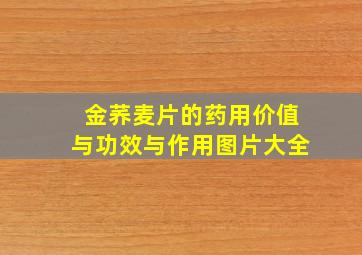 金荞麦片的药用价值
与功效与作用图片大全